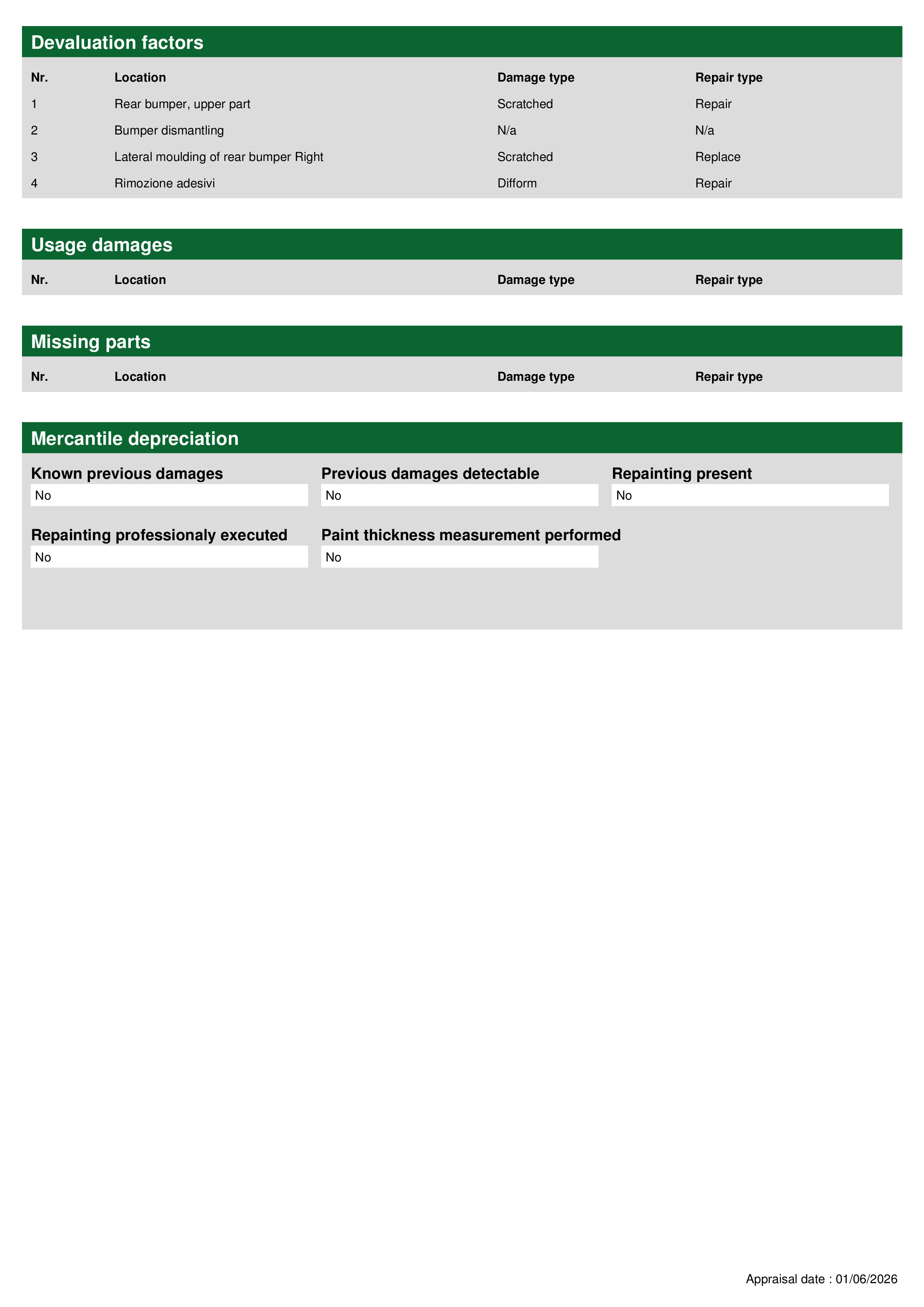 Devaluation factors

| Nr. | Location | Damage type | Repair type |
|---|---|---|---|
| 1 | Rear bumper, upper part | Scratched | Repair |
| 2 | Bumper dismantling | N/a | N/a |
| 3 | Lateral moulding of rear bumper Right | Scratched | Replace |
| 4 | Rimozione adesivi | Difform | Repair |

Usage damages

| Nr. | Location | Damage type | Repair type |
|---|---|---|---|

Missing parts

| Nr. | Location | Damage type | Repair type |
|---|---|---|---|

Mercantile depreciation

Known previous damages
No

Previous damages detectable
No

Repainting present
No

Repainting professionaly executed
No

Paint thickness measurement performed
No

Appraisal date : 01/06/2026